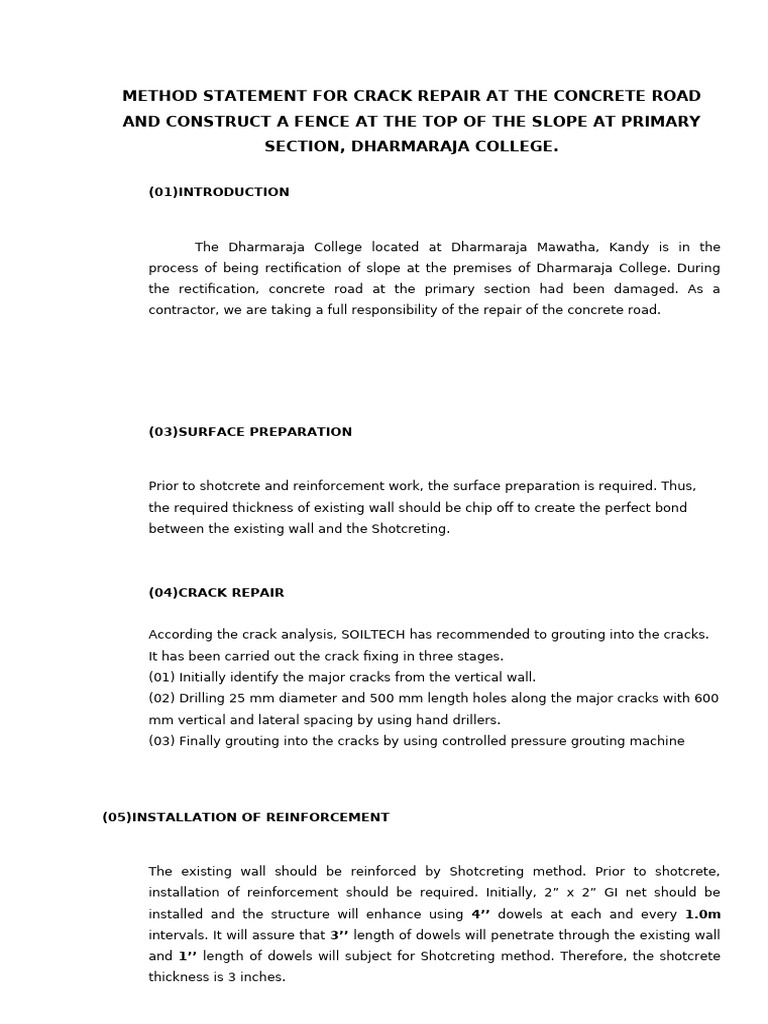 METHOD STATEMENT FOR CRACK REPAIR AT THE CONCRETE ROAD AND CONSTRUCT A FENCE AT THE TOP OF THE SLOPE AT PRIMARY SECTION, DHARMARAJA COLLEGE.

(01)INTRODUCTION

The Dharmaraja College located at Dharmaraja Mawatha, Kandy is in the process of being rectification of slope at the premises of Dharmaraja College. During the rectification, concrete road at the primary section had been damaged. As a contractor, we are taking a full responsibility of the repair of the concrete road.

(03)SURFACE PREPARATION

Prior to shotcrete and reinforcement work, the surface preparation is required. Thus, the required thickness of existing wall should be chip off to create the perfect bond between the existing wall and the Shotcreting.

(04)CRACK REPAIR

According the crack analysis, SOILTECH has recommended to grouting into the cracks. It has been carried out the crack fixing in three stages.
(01) Initially identify the major cracks from the vertical wall.
(02) Drilling 25 mm diameter and 500 mm length holes along the major cracks with 600 mm vertical and lateral spacing by using hand drillers.
(03) Finally grouting into the cracks by using controlled pressure grouting machine

(05)INSTALLATION OF REINFORCEMENT

The existing wall should be reinforced by Shotcreting method. Prior to shotcrete, installation of reinforcement should be required. Initially, 2" x 2" GI net should be installed and the structure will enhance using 4'' dowels at each and every 1.0m intervals. It will assure that 3'' length of dowels will penetrate through the existing wall and 1'' length of dowels will subject for Shotcreting method. Therefore, the shotcrete thickness is 3 inches.